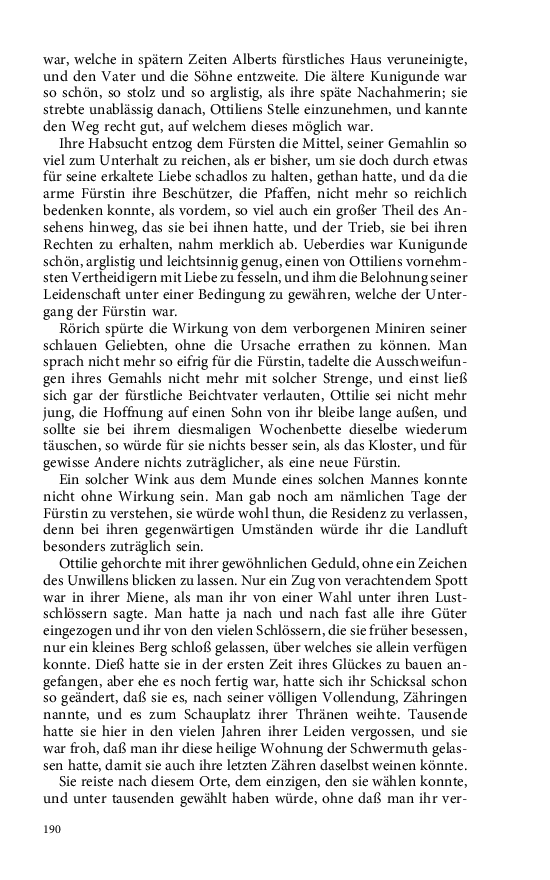 war, welche in spätern Zeiten Alberts fürstliches Haus veruneinigte, und den Vater und die Söhne entzweite. Die ältere Kunigunde war so schön, so stolz und so arglistig, als ihre späte Nachahmerin; sie strebte unablässig danach, Ottiliens Stelle einzunehmen, und kannte den Weg recht gut, auf welchem dieses möglich war.

Ihre Habsucht entzog dem Fürsten die Mittel, seiner Gemahlin so viel zum Unterhalt zu reichen, als er bisher, um sie doch durch etwas für seine erkaltete Liebe schadlos zu halten, gethan hatte, und da die arme Fürstin ihre Beschützer, die Pfaffen, nicht mehr so reichlich bedenken konnte, als vordem, so viel auch ein großer Theil des Ansehens hinweg, das sie bei ihnen hatte, und der Trieb, sie bei ihren Rechten zu erhalten, nahm merklich ab. Ueberdies war Kunigunde schön, arglistig und leichtsinnig genug, einen von Ottiliens vornehmsten Vertheidigern mit Liebe zu fesseln, und ihm die Belohnung seiner Leidenschaft unter einer Bedingung zu gewähren, welche der Untergang der Fürstin war.

Rörich spürte die Wirkung von dem verborgenen Miniren seiner schlauen Geliebten, ohne die Ursache errathen zu können. Man sprach nicht mehr so eifrig für die Fürstin, tadelte die Ausschweifungen ihres Gemahls nicht mehr mit solcher Strenge, und einst ließ sich gar der fürstliche Beichtvater verlauten, Ottilie sei nicht mehr jung, die Hoffnung auf einen Sohn von ihr bleibe lange außen, und sollte sie bei ihrem diesmaligen Wochenbette dieselbe wiederum täuschen, so würde für sie nichts besser sein, als das Kloster, und für gewisse Andere nichts zuträglicher, als eine neue Fürstin.

Ein solcher Wink aus dem Munde eines solchen Mannes konnte nicht ohne Wirkung sein. Man gab noch am nämlichen Tage der Fürstin zu verstehen, sie würde wohl thun, die Residenz zu verlassen, denn bei ihren gegenwärtigen Umständen würde ihr die Landluft besonders zuträglich sein.

Ottilie gehorchte mit ihrer gewöhnlichen Geduld, ohne ein Zeichen des Unwillens blicken zu lassen. Nur ein Zug von verachtendem Spott war in ihrer Miene, als man ihr von einer Wahl unter ihren Lustschlössern sagte. Man hatte ja nach und nach fast alle ihre Güter eingezogen und ihr von den vielen Schlössern, die sie früher besessen, nur ein kleines Berg schloß gelassen, über welches sie allein verfügen konnte. Dieß hatte sie in der ersten Zeit ihres Glückes zu bauen angefangen, aber ehe es noch fertig war, hatte sich ihr Schicksal schon so geändert, daß sie es, nach seiner völligen Vollendung, Zähringen nannte, und es zum Schauplatz ihrer Thränen weihte. Tausende hatte sie hier in den vielen Jahren ihrer Leiden vergossen, und sie war froh, daß man ihr diese heilige Wohnung der Schwermuth gelassen hatte, damit sie auch ihre letzten Zähren daselbst weinen könnte.

Sie reiste nach diesem Orte, dem einzigen, den sie wählen konnte, und unter tausenden gewählt haben würde, ohne daß man ihr ver-

190